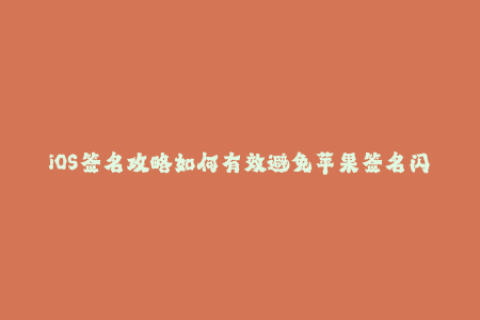 iOS签名攻略如何有效避免苹果签名闪